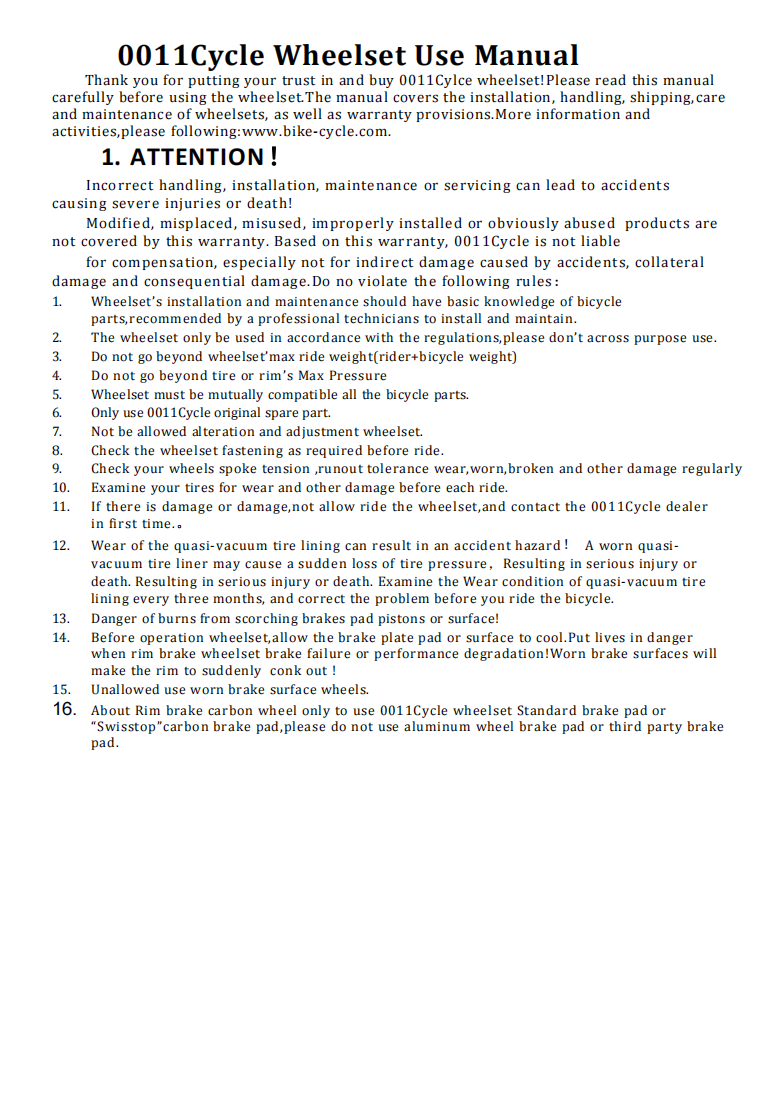 0011Cycle Wheelset Use Manual

Thank you for putting your trust in and buy 0011Cylce wheelset!Please read this manual carefully before using the wheelset.The manual covers the installation, handling, shipping,care and maintenance of wheelsets, as well as warranty provisions.More information and activities,please following:www.bike-cycle.com.

1. ATTENTION！

Incorrect handling, installation, maintenance or servicing can lead to accidents causing severe injuries or death!

Modified, misplaced, misused, improperly installed or obviously abused products are not covered by this warranty. Based on this warranty, 0011Cycle is not liable

for compensation, especially not for indirect damage caused by accidents, collateral damage and consequential damage.Do no violate the following rules:

1. Wheelset's installation and maintenance should have basic knowledge of bicycle parts,recommended by a professional technicians to install and maintain.
2. The wheelset only be used in accordance with the regulations,please don't across purpose use.
3. Do not go beyond wheelset'max ride weight(rider+bicycle weight)
4. Do not go beyond tire or rim's Max Pressure
5. Wheelset must be mutually compatible all the bicycle parts.
6. Only use 0011Cycle original spare part.
7. Not be allowed alteration and adjustment wheelset.
8. Check the wheelset fastening as required before ride.
9. Check your wheels spoke tension ,runout tolerance wear,worn,broken and other damage regularly
10. Examine your tires for wear and other damage before each ride.
11. If there is damage or damage,not allow ride the wheelset,and contact the 0011Cycle dealer in first time.。
12. Wear of the quasi-vacuum tire lining can result in an accident hazard！ A worn quasi-vacuum tire liner may cause a sudden loss of tire pressure， Resulting in serious injury or death. Resulting in serious injury or death. Examine the Wear condition of quasi-vacuum tire lining every three months, and correct the problem before you ride the bicycle.
13. Danger of burns from scorching brakes pad pistons or surface!
14. Before operation wheelset,allow the brake plate pad or surface to cool.Put lives in danger when rim brake wheelset brake failure or performance degradation!Worn brake surfaces will make the rim to suddenly conk out !
15. Unallowed use worn brake surface wheels.
16. About Rim brake carbon wheel only to use 0011Cycle wheelset Standard brake pad or "Swisstop"carbon brake pad,please do not use aluminum wheel brake pad or third party brake pad.